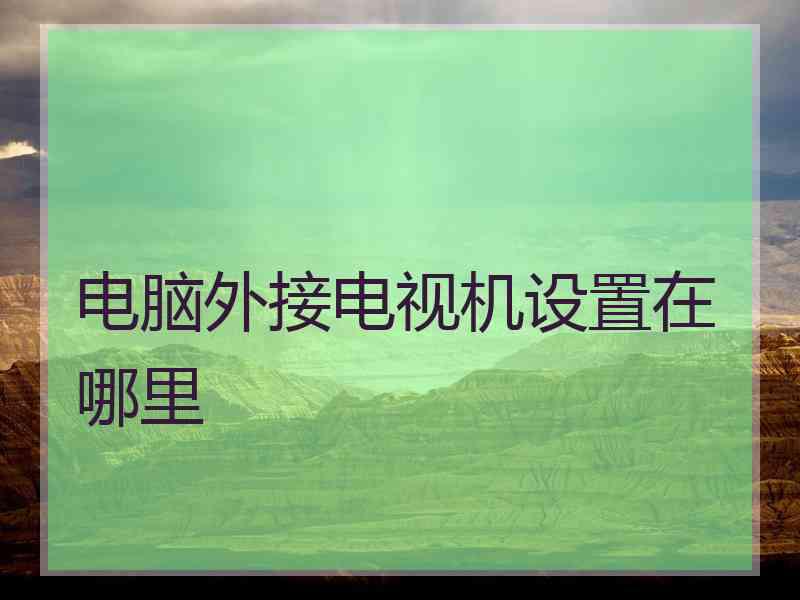 电脑外接电视机设置在哪里